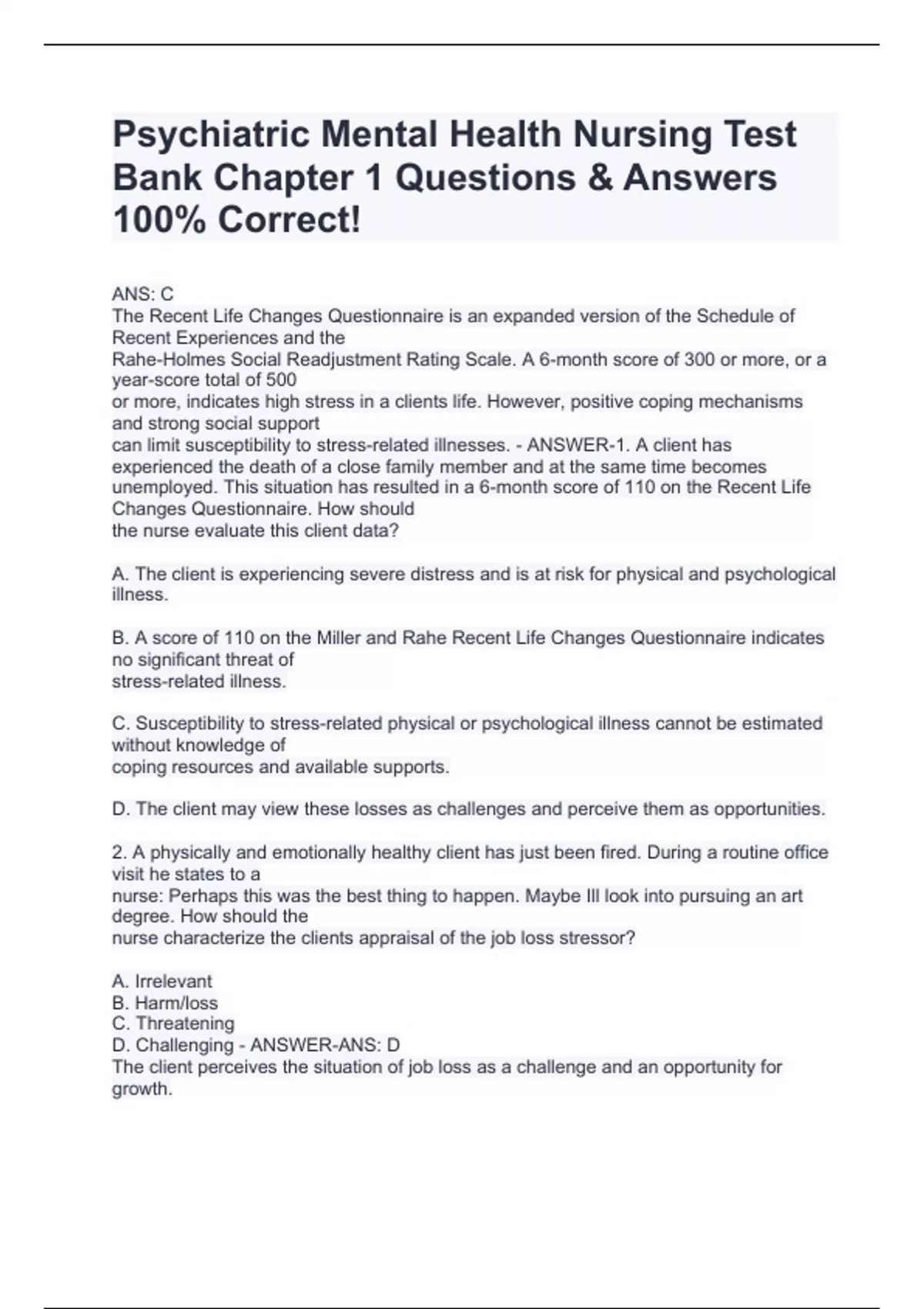 Psychiatric Mental Health Nursing Test Bank Chapter 1 Questions & Answers 100% Correct!

ANS: C
The Recent Life Changes Questionnaire is an expanded version of the Schedule of Recent Experiences and the Rahe-Holmes Social Readjustment Rating Scale. A 6-month score of 300 or more, or a year-score total of 500 or more, indicates high stress in a clients life. However, positive coping mechanisms and strong social support can limit susceptibility to stress-related illnesses. - ANSWER-1. A client has experienced the death of a close family member and at the same time becomes unemployed. This situation has resulted in a 6-month score of 110 on the Recent Life Changes Questionnaire. How should the nurse evaluate this client data?

A. The client is experiencing severe distress and is at risk for physical and psychological illness.

B. A score of 110 on the Miller and Rahe Recent Life Changes Questionnaire indicates no significant threat of stress-related illness.

C. Susceptibility to stress-related physical or psychological illness cannot be estimated without knowledge of coping resources and available supports.

D. The client may view these losses as challenges and perceive them as opportunities.

2. A physically and emotionally healthy client has just been fired. During a routine office visit he states to a nurse: Perhaps this was the best thing to happen. Maybe Ill look into pursuing an art degree. How should the nurse characterize the clients appraisal of the job loss stressor?

A. Irrelevant
B. Harm/loss
C. Threatening
D. Challenging - ANSWER-ANS: D
The client perceives the situation of job loss as a challenge and an opportunity for growth.